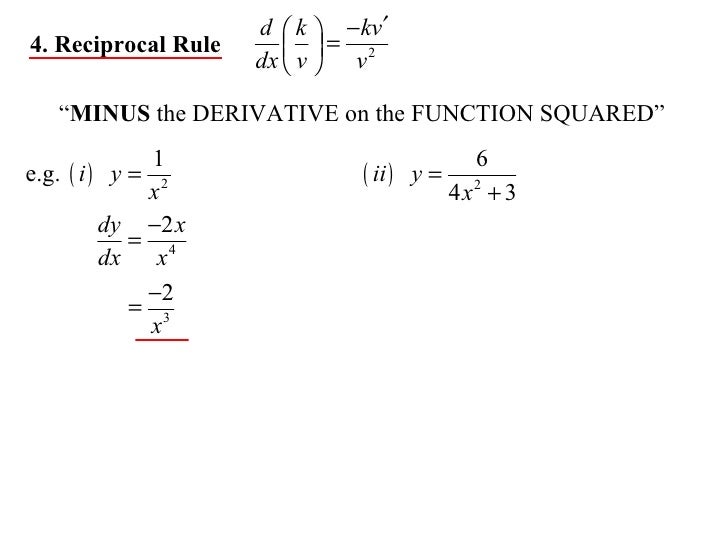 4. Reciprocal Rule $\frac{d}{dx}\left(\frac{k}{v}\right)=\frac{-kv'}{v^2}$

"MINUS the DERIVATIVE on the FUNCTION SQUARED"

e.g. $(i)$ $y=\frac{1}{x^2}$

$\frac{dy}{dx}=\frac{-2x}{x^4}$

$=\frac{-2}{x^3}$

$(ii)$ $y=\frac{6}{4x^2+3}$